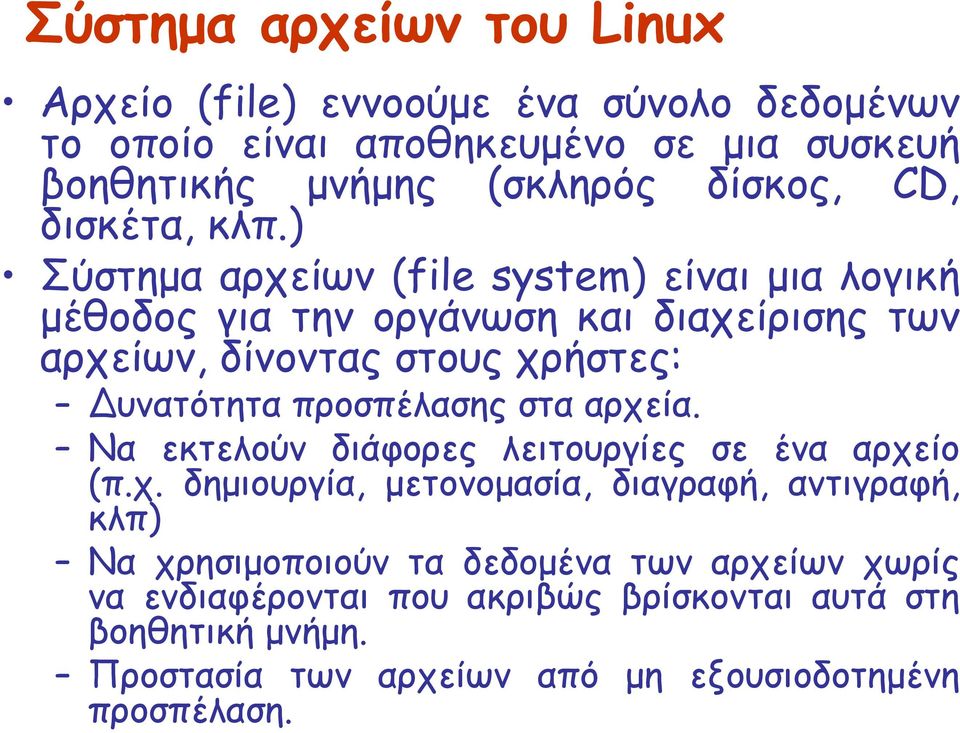 Σύστημα αρχείων του Linux

• Αρχείο (file) εννοούμε ένα σύνολο δεδομένων το οποίο είναι αποθηκευμένο σε μια συσκευή βοηθητικής μνήμης (σκληρός δίσκος, CD, δισκέτα, κλπ.)

• Σύστημα αρχείων (file system) είναι μια λογική μέθοδος για την οργάνωση και διαχείρισης των αρχείων, δίνοντας στους χρήστες:

– Δυνατότητα προσπέλασης στα αρχεία.

– Να εκτελούν διάφορες λειτουργίες σε ένα αρχείο (π.χ. δημιουργία, μετονομασία, διαγραφή, αντιγραφή, κλπ)

– Να χρησιμοποιούν τα δεδομένα των αρχείων χωρίς να ενδιαφέρονται που ακριβώς βρίσκονται αυτά στη βοηθητική μνήμη.

– Προστασία των αρχείων από μη εξουσιοδοτημένη προσπέλαση.